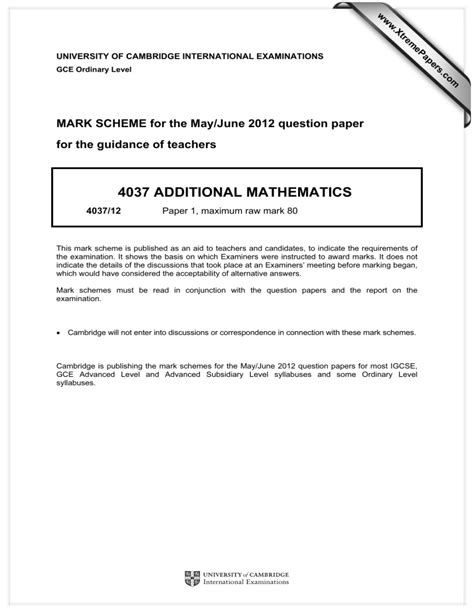 www.XtremePapers.com

UNIVERSITY OF CAMBRIDGE INTERNATIONAL EXAMINATIONS
GCE Ordinary Level

MARK SCHEME for the May/June 2012 question paper
for the guidance of teachers

4037 ADDITIONAL MATHEMATICS

4037/12 Paper 1, maximum raw mark 80

This mark scheme is published as an aid to teachers and candidates, to indicate the requirements of the examination. It shows the basis on which Examiners were instructed to award marks. It does not indicate the details of the discussions that took place at an Examiners' meeting before marking began, which would have considered the acceptability of alternative answers.

Mark schemes must be read in conjunction with the question papers and the report on the examination.

• Cambridge will not enter into discussions or correspondence in connection with these mark schemes.

Cambridge is publishing the mark schemes for the May/June 2012 question papers for most IGCSE, GCE Advanced Level and Advanced Subsidiary Level syllabuses and some Ordinary Level syllabuses.

UNIVERSITY of CAMBRIDGE
International Examinations